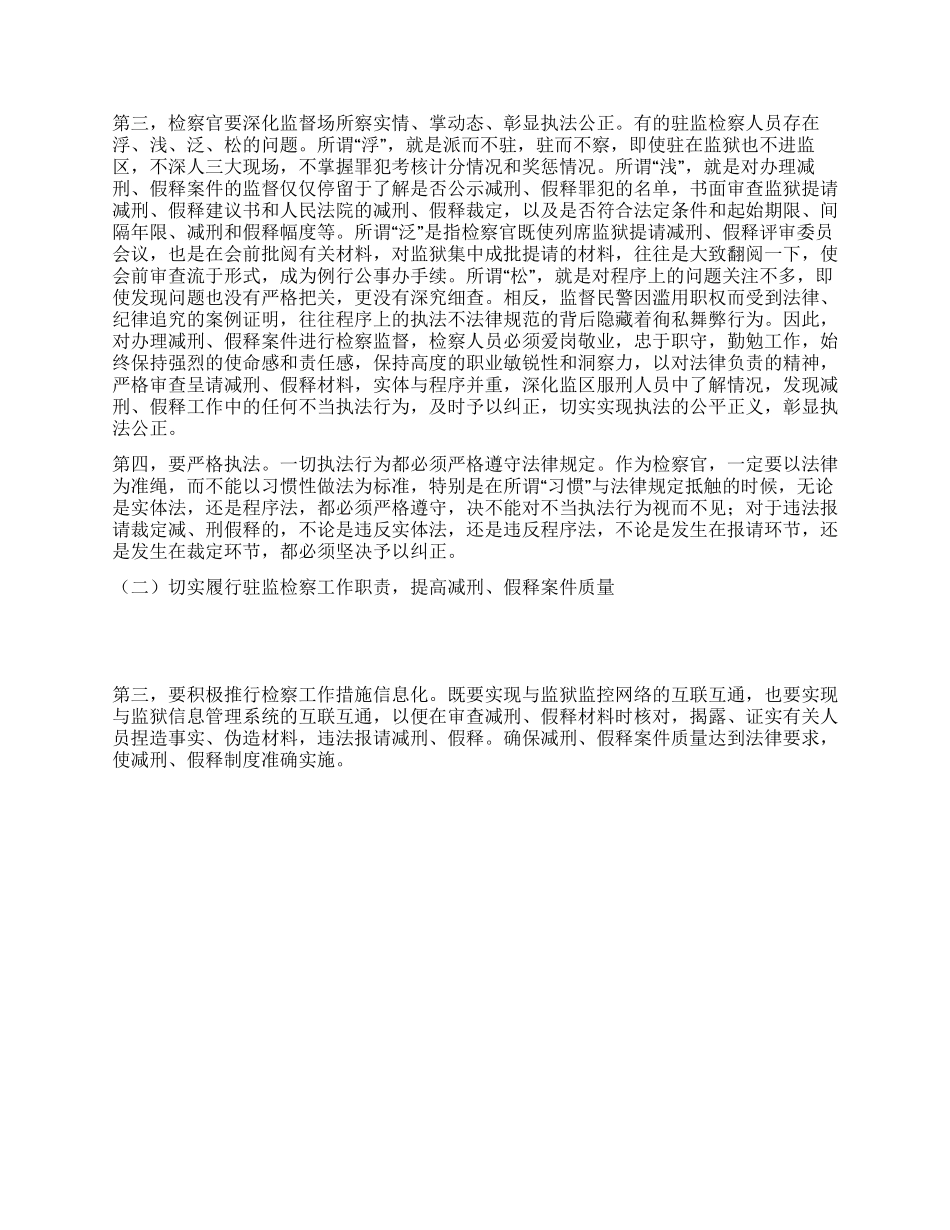 第三，检察官要深化监督场所察实情、掌动态、彰显执法公正。有的驻监检察人员存在浮、浅、泛、松的问题。所谓“浮”，就是派而不驻，驻而不察，即使驻在监狱也不进监区，不深人三大现场，不掌握罪犯考核计分情况和奖惩情况。所谓“浅”，就是对办理减刑、假释案件的监督仅仅停留于了解是否公示减刑、假释罪犯的名单，书面审查监狱提请减刑、假释建议书和人民法院的减刑、假释裁定，以及是否符合法定条件和起始期限、间隔年限、减刑和假释幅度等。所谓“泛”是指检察官既使列席监狱提请减刑、假释评审委员会议，也是在会前批阅有关材料，对监狱集中成批提请的材料，往往是大致翻阅一下，使会前审查流于形式，成为例行公事办手续。所谓“松”，就是对程序上的问题关注不多，即使发现问题也没有严格把关，更没有深究细查。相反，监督民警因滥用职权而受到法律、纪律追究的案例证明，往往程序上的执法不法律规范的背后隐藏着徇私舞弊行为。因此，对办理减刑、假释案件进行检察监督，检察人员必须爱岗敬业，忠于职守，勤勉工作，始终保持强烈的使命感和责任感，保持高度的职业敏锐性和洞察力，以对法律负责的精神，严格审查呈请减刑、假释材料，实体与程序并重，深化监区服刑人员中了解情况，发现减刑、假释工作中的任何不当执法行为，及时予以纠正，切实实现执法的公平正义，彰显执法公正。

第四，要严格执法。一切执法行为都必须严格遵守法律规定。作为检察官，一定要以法律为准绳，而不能以习惯性做法为标准，特别是在所谓“习惯”与法律规定抵触的时候，无论是实体法，还是程序法，都必须严格遵守，决不能对不当执法行为视而不见；对于违法报请裁定减、刑假释的，不论是违反实体法，还是违反程序法，不论是发生在报请环节，还是发生在裁定环节，都必须坚决予以纠正。

（二）切实履行驻监检察工作职责，提高减刑、假释案件质量

第三，要积极推行检察工作措施信息化。既要实现与监狱监控网络的互联互通，也要实现与监狱信息管理系统的互联互通，以便在审查减刑、假释材料时核对，揭露、证实有关人员捏造事实、伪造材料，违法报请减刑、假释。确保减刑、假释案件质量达到法律要求，使减刑、假释制度准确实施。